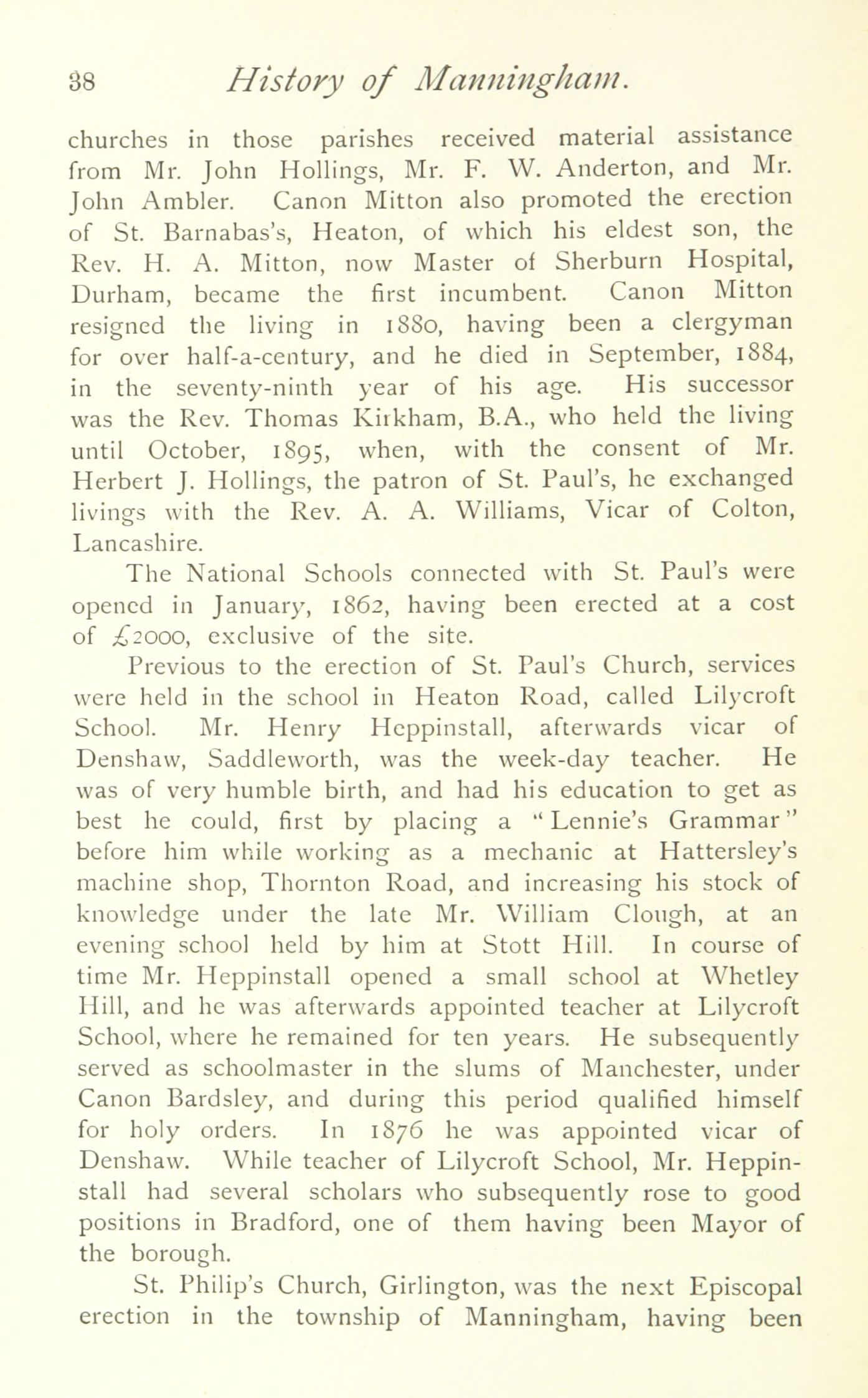 38 History of Manningham.

churches in those parishes received material assistance from Mr. John Hollings, Mr. F. W. Anderton, and Mr. John Ambler. Canon Mitton also promoted the erection of St. Barnabas's, Heaton, of which his eldest son, the Rev. H. A. Mitton, now Master of Sherburn Hospital, Durham, became the first incumbent. Canon Mitton resigned the living in 1880, having been a clergyman for over half-a-century, and he died in September, 1884, in the seventy-ninth year of his age. His successor was the Rev. Thomas Kirkham, B.A., who held the living until October, 1895, when, with the consent of Mr. Herbert J. Hollings, the patron of St. Paul's, he exchanged livings with the Rev. A. A. Williams, Vicar of Colton, Lancashire.

The National Schools connected with St. Paul's were opened in January, 1862, having been erected at a cost of £2000, exclusive of the site.

Previous to the erection of St. Paul's Church, services were held in the school in Heaton Road, called Lilycroft School. Mr. Henry Heppinstall, afterwards vicar of Denshaw, Saddleworth, was the week-day teacher. He was of very humble birth, and had his education to get as best he could, first by placing a "Lennie's Grammar" before him while working as a mechanic at Hattersley's machine shop, Thornton Road, and increasing his stock of knowledge under the late Mr. William Clough, at an evening school held by him at Stott Hill. In course of time Mr. Heppinstall opened a small school at Whetley Hill, and he was afterwards appointed teacher at Lilycroft School, where he remained for ten years. He subsequently served as schoolmaster in the slums of Manchester, under Canon Bardsley, and during this period qualified himself for holy orders. In 1876 he was appointed vicar of Denshaw. While teacher of Lilycroft School, Mr. Heppinstall had several scholars who subsequently rose to good positions in Bradford, one of them having been Mayor of the borough.

St. Philip's Church, Girlington, was the next Episcopal erection in the township of Manningham, having been